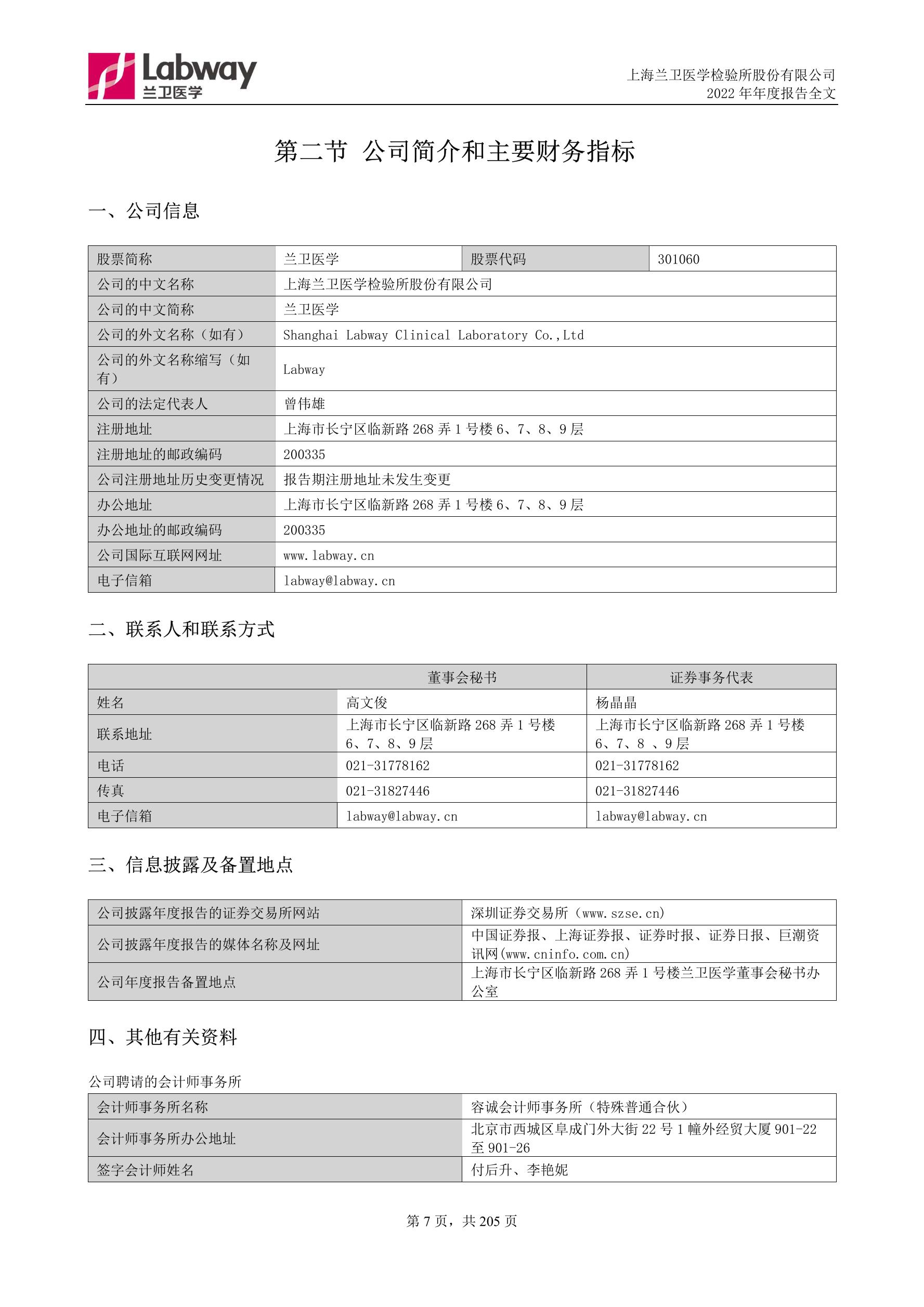 Labway
兰卫医学

上海兰卫医学检验所股份有限公司
2022 年年度报告全文

第二节 公司简介和主要财务指标

一、公司信息

| 股票简称 | 兰卫医学 | 股票代码 | 301060 |
|---|---|---|---|
| 公司的中文名称 | 上海兰卫医学检验所股份有限公司 | | |
| 公司的中文简称 | 兰卫医学 | | |
| 公司的外文名称（如有） | Shanghai Labway Clinical Laboratory Co.,Ltd | | |
| 公司的外文名称缩写（如有） | Labway | | |
| 公司的法定代表人 | 曾伟雄 | | |
| 注册地址 | 上海市长宁区临新路 268 弄 1 号楼 6、7、8、9 层 | | |
| 注册地址的邮政编码 | 200335 | | |
| 公司注册地址历史变更情况 | 报告期注册地址未发生变更 | | |
| 办公地址 | 上海市长宁区临新路 268 弄 1 号楼 6、7、8、9 层 | | |
| 办公地址的邮政编码 | 200335 | | |
| 公司国际互联网网址 | www.labway.cn | | |
| 电子信箱 | labway@labway.cn | | |

二、联系人和联系方式

| | 董事会秘书 | 证券事务代表 |
|---|---|---|
| 姓名 | 高文俊 | 杨晶晶 |
| 联系地址 | 上海市长宁区临新路 268 弄 1 号楼 6、7、8、9 层 | 上海市长宁区临新路 268 弄 1 号楼 6、7、8 、9 层 |
| 电话 | 021-31778162 | 021-31778162 |
| 传真 | 021-31827446 | 021-31827446 |
| 电子信箱 | labway@labway.cn | labway@labway.cn |

三、信息披露及备置地点

| 公司披露年度报告的证券交易所网站 | 深圳证券交易所（www.szse.cn） |
|---|---|
| 公司披露年度报告的媒体名称及网址 | 中国证券报、上海证券报、证券时报、证券日报、巨潮资讯网(www.cninfo.com.cn) |
| 公司年度报告备置地点 | 上海市长宁区临新路 268 弄 1 号楼兰卫医学董事会秘书办公室 |

四、其他有关资料

公司聘请的会计师事务所

| 会计师事务所名称 | 容诚会计师事务所（特殊普通合伙） |
|---|---|
| 会计师事务所办公地址 | 北京市西城区阜成门外大街 22 号 1 幢外经贸大厦 901-22 至 901-26 |
| 签字会计师姓名 | 付后升、李艳妮 |

第 7 页，共 205 页